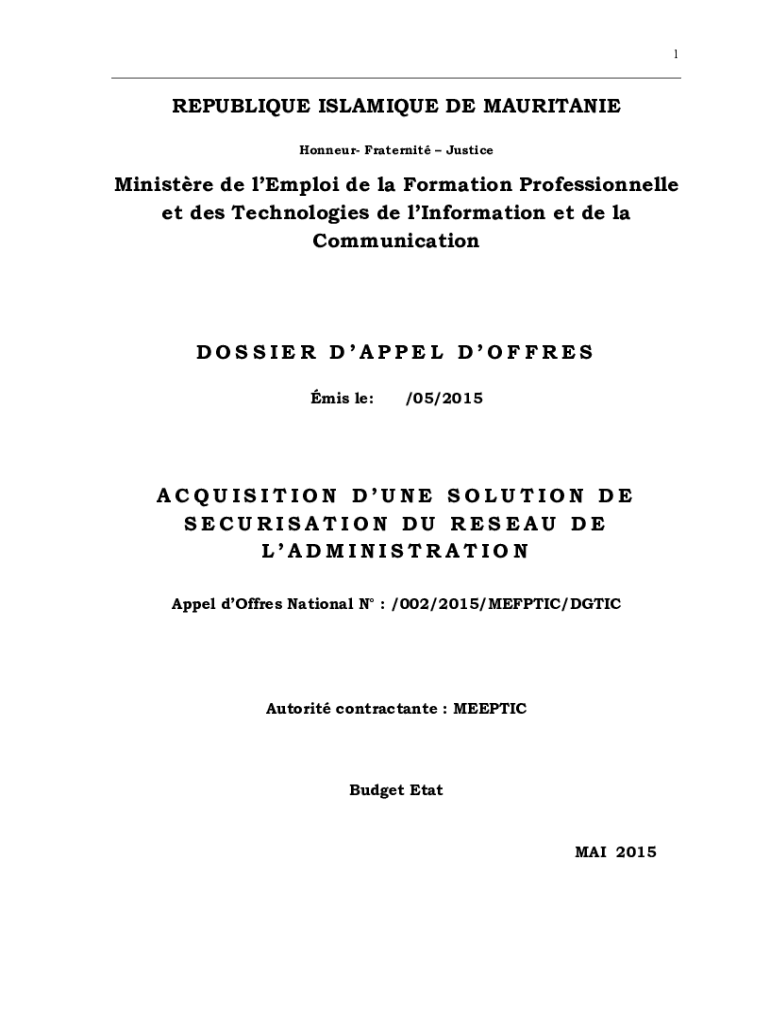 1

REPUBLIQUE ISLAMIQUE DE MAURITANIE

Honneur- Fraternité – Justice

Ministère de l'Emploi de la Formation Professionnelle et des Technologies de l'Information et de la Communication

DOSSIER D'APPEL D'OFFRES

Émis le: /05/2015

ACQUISITION D'UNE SOLUTION DE SECURISATION DU RESEAU DE L'ADMINISTRATION

Appel d'Offres National N° : /002/2015/MEFPTIC/DGTIC

Autorité contractante : MEEPTIC

Budget Etat

MAI 2015